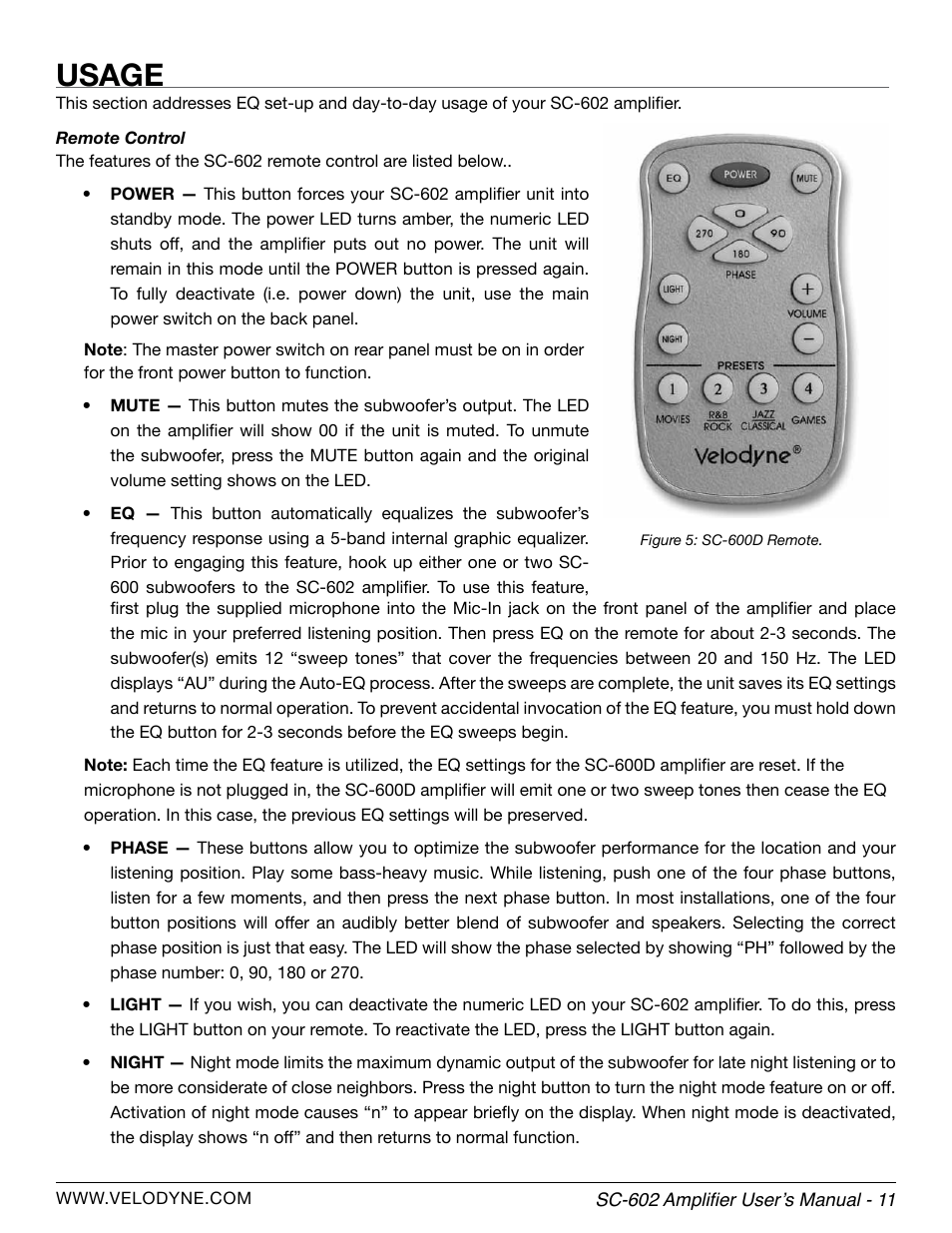 USAGE

This section addresses EQ set-up and day-to-day usage of your SC-602 amplifier.

Remote Control

The features of the SC-602 remote control are listed below..

• POWER — This button forces your SC-602 amplifier unit into standby mode. The power LED turns amber, the numeric LED shuts off, and the amplifier puts out no power. The unit will remain in this mode until the POWER button is pressed again. To fully deactivate (i.e. power down) the unit, use the main power switch on the back panel.

Note: The master power switch on rear panel must be on in order for the front power button to function.

• MUTE — This button mutes the subwoofer's output. The LED on the amplifier will show 00 if the unit is muted. To unmute the subwoofer, press the MUTE button again and the original volume setting shows on the LED.

• EQ — This button automatically equalizes the subwoofer's frequency response using a 5-band internal graphic equalizer. Prior to engaging this feature, hook up either one or two SC-600 subwoofers to the SC-602 amplifier. To use this feature, first plug the supplied microphone into the Mic-In jack on the front panel of the amplifier and place the mic in your preferred listening position. Then press EQ on the remote for about 2-3 seconds. The subwoofer(s) emits 12 "sweep tones" that cover the frequencies between 20 and 150 Hz. The LED displays "AU" during the Auto-EQ process. After the sweeps are complete, the unit saves its EQ settings and returns to normal operation. To prevent accidental invocation of the EQ feature, you must hold down the EQ button for 2-3 seconds before the EQ sweeps begin.

EQ POWER MUTE
0 270 90 180
PHASE
LIGHT + VOLUME
NIGHT −
PRESETS
1 2 3 4
MOVIES R&B ROCK JAZZ CLASSICAL GAMES
Velodyne®

Figure 5: SC-600D Remote.

Note: Each time the EQ feature is utilized, the EQ settings for the SC-600D amplifier are reset. If the microphone is not plugged in, the SC-600D amplifier will emit one or two sweep tones then cease the EQ operation. In this case, the previous EQ settings will be preserved.

• PHASE — These buttons allow you to optimize the subwoofer performance for the location and your listening position. Play some bass-heavy music. While listening, push one of the four phase buttons, listen for a few moments, and then press the next phase button. In most installations, one of the four button positions will offer an audibly better blend of subwoofer and speakers. Selecting the correct phase position is just that easy. The LED will show the phase selected by showing "PH" followed by the phase number: 0, 90, 180 or 270.

• LIGHT — If you wish, you can deactivate the numeric LED on your SC-602 amplifier. To do this, press the LIGHT button on your remote. To reactivate the LED, press the LIGHT button again.

• NIGHT — Night mode limits the maximum dynamic output of the subwoofer for late night listening or to be more considerate of close neighbors. Press the night button to turn the night mode feature on or off. Activation of night mode causes "n" to appear briefly on the display. When night mode is deactivated, the display shows "n off" and then returns to normal function.

WWW.VELODYNE.COM

SC-602 Amplifier User's Manual - 11